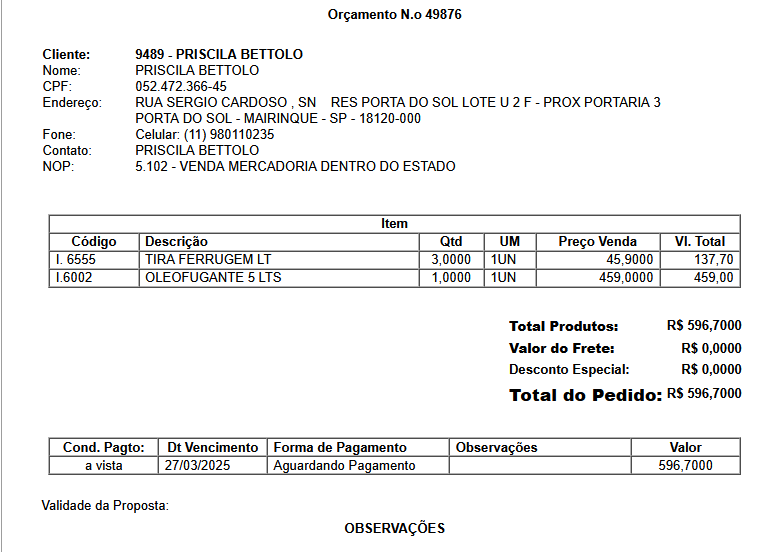 Orçamento N.o 49876

Cliente: 9489 - PRISCILA BETTOLO
Nome: PRISCILA BETTOLO
CPF: 052.472.366-45
Endereço: RUA SERGIO CARDOSO , SN RES PORTA DO SOL LOTE U 2 F - PROX PORTARIA 3
PORTA DO SOL - MAIRINQUE - SP - 18120-000
Fone: Celular: (11) 980110235
Contato: PRISCILA BETTOLO
NOP: 5.102 - VENDA MERCADORIA DENTRO DO ESTADO

Item

| Código | Descrição | Qtd | UM | Preço Venda | Vl. Total |
|---|---|---|---|---|---|
| I. 6555 | TIRA FERRUGEM LT | 3,0000 | 1UN | 45,9000 | 137,70 |
| I.6002 | OLEOFUGANTE 5 LTS | 1,0000 | 1UN | 459,0000 | 459,00 |

Total Produtos: R$ 596,7000
Valor do Frete: R$ 0,0000
Desconto Especial: R$ 0,0000
Total do Pedido: R$ 596,7000

| Cond. Pagto: | Dt Vencimento | Forma de Pagamento | Observações | Valor |
|---|---|---|---|---|
| a vista | 27/03/2025 | Aguardando Pagamento | | 596,7000 |

Validade da Proposta:

OBSERVAÇÕES